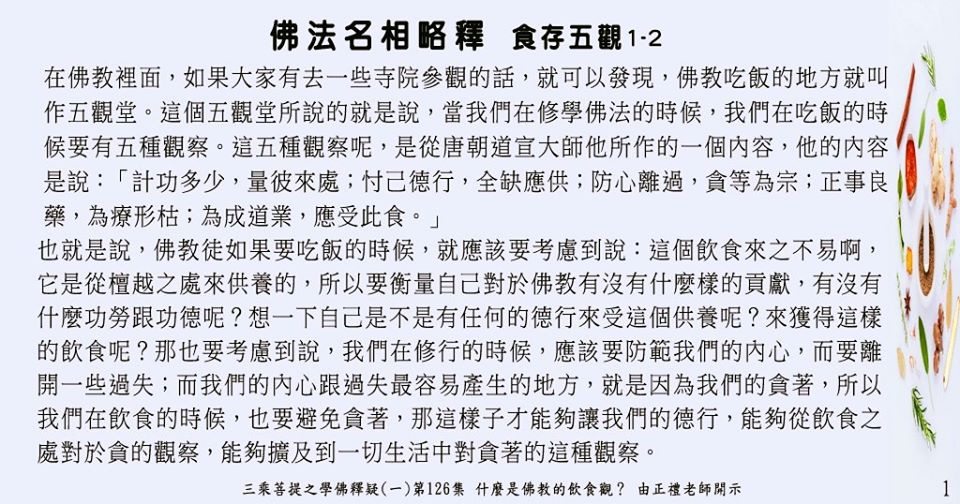 佛法名相略釋　食存五觀1-2

在佛教裡面，如果大家有去一些寺院參觀的話，就可以發現，佛教吃飯的地方就叫作五觀堂。這個五觀堂所說的就是說，當我們在修學佛法的時候，我們在吃飯的時候要有五種觀察。這五種觀察呢，是從唐朝道宣大師他所作的一個內容，他的內容是說：「計功多少，量彼來處；忖己德行，全缺應供；防心離過，貪等為宗；正事良藥，為療形枯；為成道業，應受此食。」

也就是說，佛教徒如果要吃飯的時候，就應該要考慮到說：這個飲食來之不易啊，它是從檀越之處來供養的，所以要衡量自己對於佛教有沒有什麼樣的貢獻，有沒有什麼功勞跟功德呢？想一下自己是不是有任何的德行來受這個供養呢？來獲得這樣的飲食呢？那也要考慮到說，我們在修行的時候，應該要防範我們的內心，而要離開一些過失；而我們的內心跟過失最容易產生的地方，就是因為我們的貪著，所以我們在飲食的時候，也要避免貪著，那這樣子才能夠讓我們的德行，能夠從飲食之處對於貪的觀察，能夠擴及到一切生活中對貪著的這種觀察。

三乘菩提之學佛釋疑(一)第126集　什麼是佛教的飲食觀？　由正禮老師開示

1